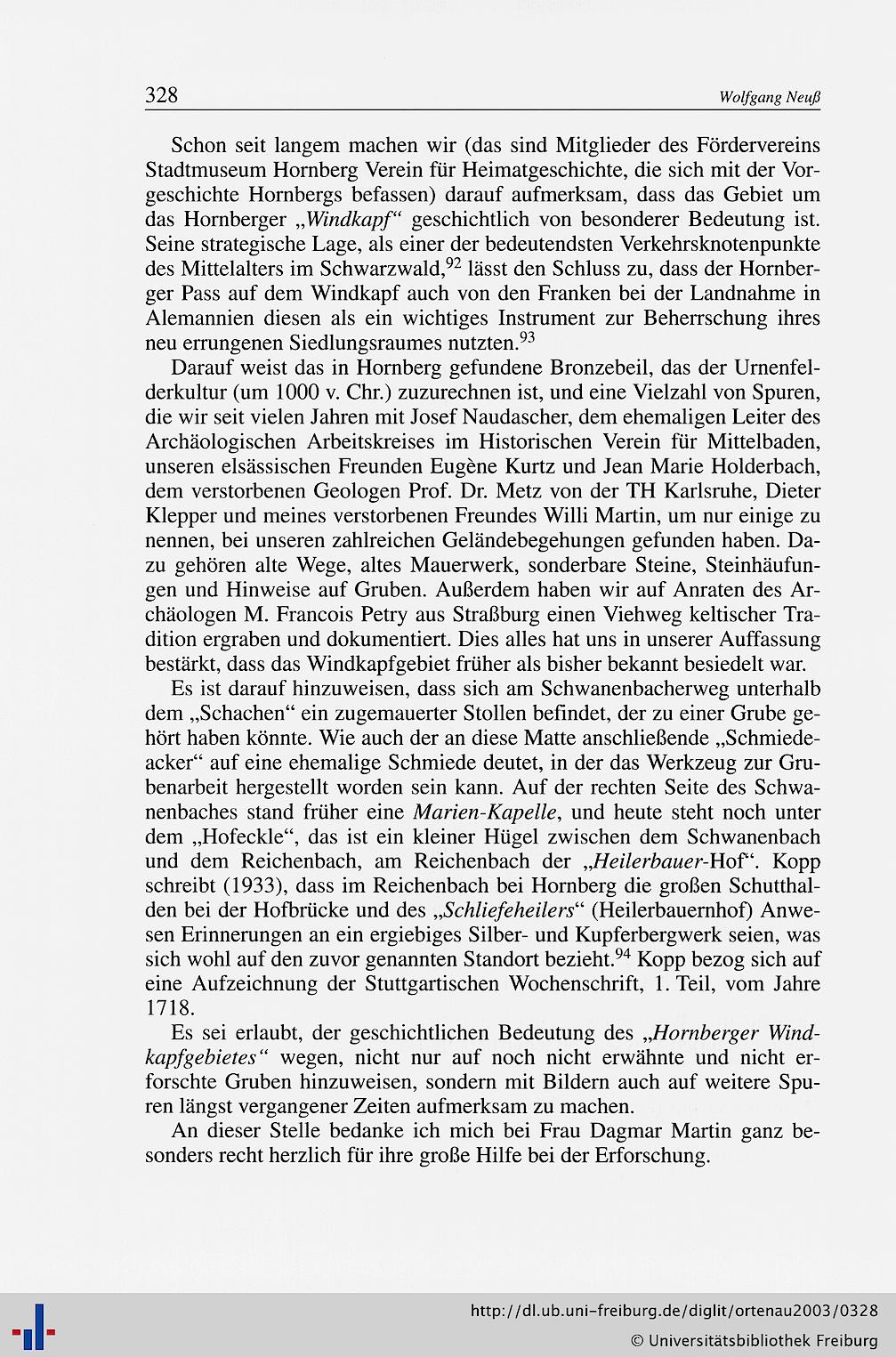 328 Wolfgang Neuß

Schon seit langem machen wir (das sind Mitglieder des Fördervereins Stadtmuseum Hornberg Verein für Heimatgeschichte, die sich mit der Vorgeschichte Hornbergs befassen) darauf aufmerksam, dass das Gebiet um das Hornberger „Windkapf“ geschichtlich von besonderer Bedeutung ist. Seine strategische Lage, als einer der bedeutendsten Verkehrsknotenpunkte des Mittelalters im Schwarzwald,$^{92}$ lässt den Schluss zu, dass der Hornberger Pass auf dem Windkapf auch von den Franken bei der Landnahme in Alemannien diesen als ein wichtiges Instrument zur Beherrschung ihres neu errungenen Siedlungsraumes nutzten.$^{93}$

Darauf weist das in Hornberg gefundene Bronzebeil, das der Urnenfelderkultur (um 1000 v. Chr.) zuzurechnen ist, und eine Vielzahl von Spuren, die wir seit vielen Jahren mit Josef Naudascher, dem ehemaligen Leiter des Archäologischen Arbeitskreises im Historischen Verein für Mittelbaden, unseren elsässischen Freunden Eugène Kurtz und Jean Marie Holderbach, dem verstorbenen Geologen Prof. Dr. Metz von der TH Karlsruhe, Dieter Klepper und meines verstorbenen Freundes Willi Martin, um nur einige zu nennen, bei unseren zahlreichen Geländebegehungen gefunden haben. Dazu gehören alte Wege, altes Mauerwerk, sonderbare Steine, Steinhäufungen und Hinweise auf Gruben. Außerdem haben wir auf Anraten des Archäologen M. Francois Petry aus Straßburg einen Viehweg keltischer Tradition ergraben und dokumentiert. Dies alles hat uns in unserer Auffassung bestärkt, dass das Windkapfgebiet früher als bisher bekannt besiedelt war.

Es ist darauf hinzuweisen, dass sich am Schwanenbacherweg unterhalb dem „Schachen“ ein zugemauerter Stollen befindet, der zu einer Grube gehört haben könnte. Wie auch der an diese Matte anschließende „Schmiedeacker“ auf eine ehemalige Schmiede deutet, in der das Werkzeug zur Grubenarbeit hergestellt worden sein kann. Auf der rechten Seite des Schwanenbaches stand früher eine Marien-Kapelle, und heute steht noch unter dem „Hofeckle“, das ist ein kleiner Hügel zwischen dem Schwanenbach und dem Reichenbach, am Reichenbach der „Heilerbauer-Hof“. Kopp schreibt (1933), dass im Reichenbach bei Hornberg die großen Schutthalden bei der Hofbrücke und des „Schliefeheilers“ (Heilerbauernhof) Anwesen Erinnerungen an ein ergiebiges Silber- und Kupferbergwerk seien, was sich wohl auf den zuvor genannten Standort bezieht.$^{94}$ Kopp bezog sich auf eine Aufzeichnung der Stuttgartischen Wochenschrift, 1. Teil, vom Jahre 1718.

Es sei erlaubt, der geschichtlichen Bedeutung des „Hornberger Windkapfgebietes“ wegen, nicht nur auf noch nicht erwähnte und nicht erforschte Gruben hinzuweisen, sondern mit Bildern auch auf weitere Spuren längst vergangener Zeiten aufmerksam zu machen.

An dieser Stelle bedanke ich mich bei Frau Dagmar Martin ganz besonders recht herzlich für ihre große Hilfe bei der Erforschung.

http://dl.ub.uni-freiburg.de/diglit/ortenau2003/0328
© Universitätsbibliothek Freiburg